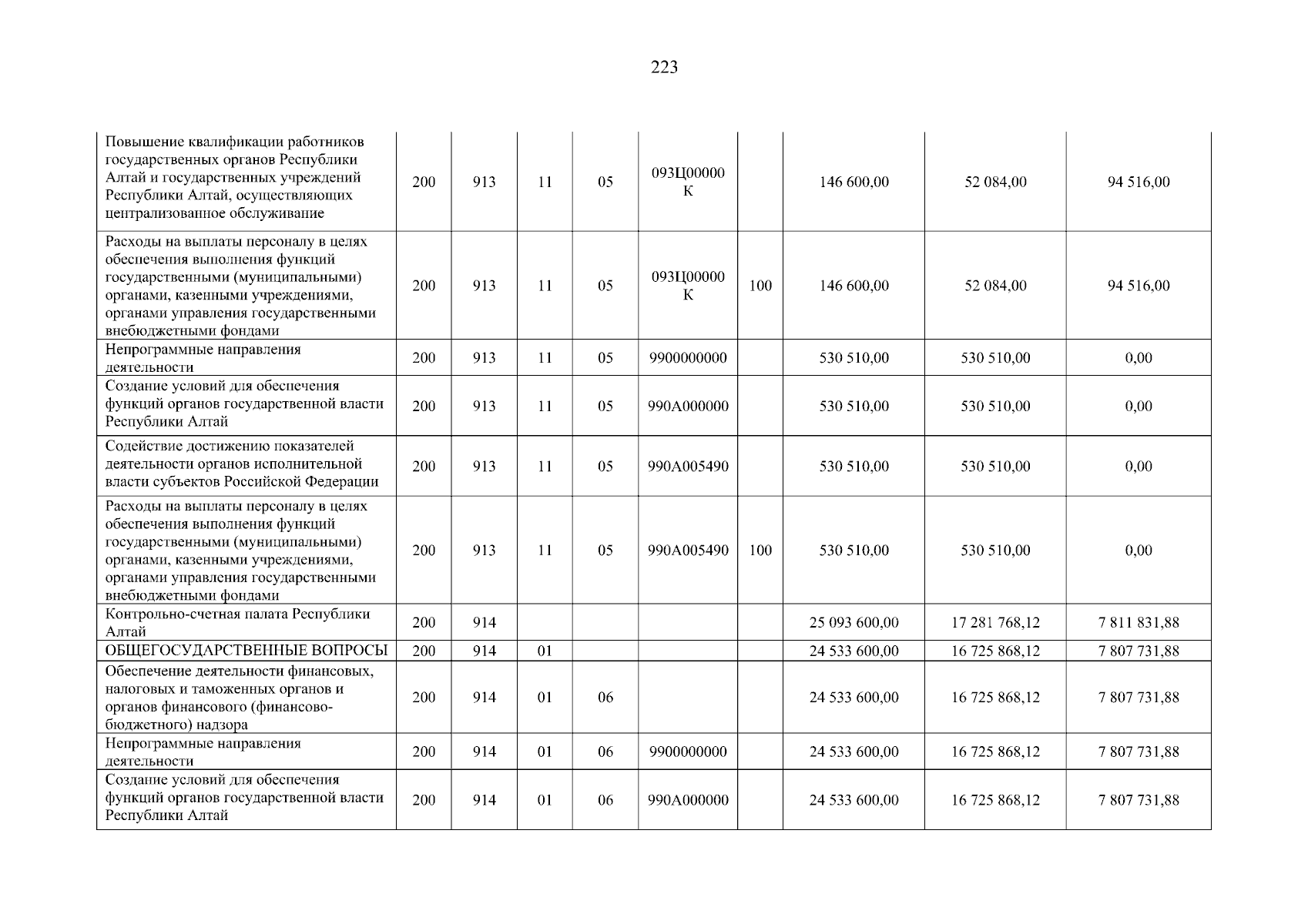 223

| | | | | | | | | | |
|---|---|---|---|---|---|---|---|---|---|
| Повышение квалификации работников государственных органов Республики Алтай и государственных учреждений Республики Алтай, осуществляющих централизованное обслуживание | 200 | 913 | 11 | 05 | 093Ц00000К | | 146 600,00 | 52 084,00 | 94 516,00 |
| Расходы на выплаты персоналу в целях обеспечения выполнения функций государственными (муниципальными) органами, казенными учреждениями, органами управления государственными внебюджетными фондами | 200 | 913 | 11 | 05 | 093Ц00000К | 100 | 146 600,00 | 52 084,00 | 94 516,00 |
| Непрограммные направления деятельности | 200 | 913 | 11 | 05 | 9900000000 | | 530 510,00 | 530 510,00 | 0,00 |
| Создание условий для обеспечения функций органов государственной власти Республики Алтай | 200 | 913 | 11 | 05 | 990А000000 | | 530 510,00 | 530 510,00 | 0,00 |
| Содействие достижению показателей деятельности органов исполнительной власти субъектов Российской Федерации | 200 | 913 | 11 | 05 | 990А005490 | | 530 510,00 | 530 510,00 | 0,00 |
| Расходы на выплаты персоналу в целях обеспечения выполнения функций государственными (муниципальными) органами, казенными учреждениями, органами управления государственными внебюджетными фондами | 200 | 913 | 11 | 05 | 990А005490 | 100 | 530 510,00 | 530 510,00 | 0,00 |
| Контрольно-счетная палата Республики Алтай | 200 | 914 | | | | | 25 093 600,00 | 17 281 768,12 | 7 811 831,88 |
| ОБЩЕГОСУДАРСТВЕННЫЕ ВОПРОСЫ | 200 | 914 | 01 | | | | 24 533 600,00 | 16 725 868,12 | 7 807 731,88 |
| Обеспечение деятельности финансовых, налоговых и таможенных органов и органов финансового (финансово-бюджетного) надзора | 200 | 914 | 01 | 06 | | | 24 533 600,00 | 16 725 868,12 | 7 807 731,88 |
| Непрограммные направления деятельности | 200 | 914 | 01 | 06 | 9900000000 | | 24 533 600,00 | 16 725 868,12 | 7 807 731,88 |
| Создание условий для обеспечения функций органов государственной власти Республики Алтай | 200 | 914 | 01 | 06 | 990А000000 | | 24 533 600,00 | 16 725 868,12 | 7 807 731,88 |